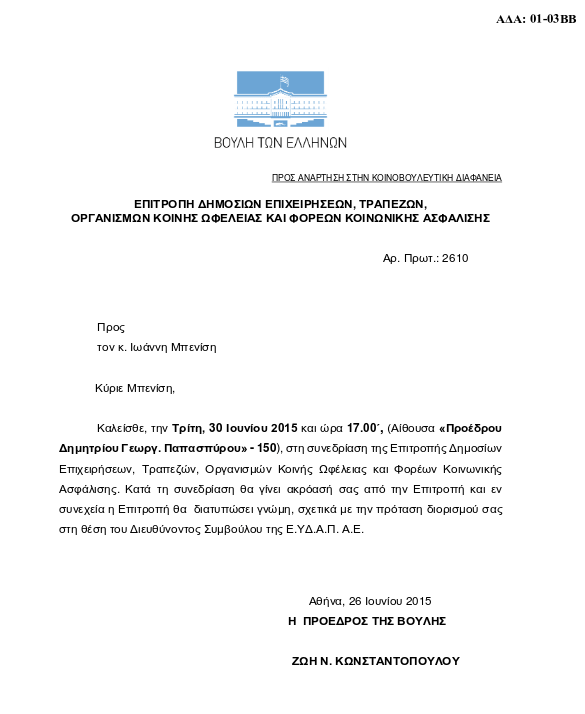 ΑΔΑ: 01-03ΒΒ

ΒΟΥΛΗ ΤΩΝ ΕΛΛΗΝΩΝ

ΠΡΟΣ ΑΝΑΡΤΗΣΗ ΣΤΗΝ ΚΟΙΝΟΒΟΥΛΕΥΤΙΚΗ ΔΙΑΦΑΝΕΙΑ

ΕΠΙΤΡΟΠΗ ΔΗΜΟΣΙΩΝ ΕΠΙΧΕΙΡΗΣΕΩΝ, ΤΡΑΠΕΖΩΝ, ΟΡΓΑΝΙΣΜΩΝ ΚΟΙΝΗΣ ΩΦΕΛΕΙΑΣ ΚΑΙ ΦΟΡΕΩΝ ΚΟΙΝΩΝΙΚΗΣ ΑΣΦΑΛΙΣΗΣ

Αρ. Πρωτ.: 2610

Προς
τον κ. Ιωάννη Μπενίση

Κύριε Μπενίση,

Καλείσθε, την Τρίτη, 30 Ιουνίου 2015 και ώρα 17.00΄, (Αίθουσα «Προέδρου Δημητρίου Γεωργ. Παπασπύρου» - 150), στη συνεδρίαση της Επιτροπής Δημοσίων Επιχειρήσεων, Τραπεζών, Οργανισμών Κοινής Ωφέλειας και Φορέων Κοινωνικής Ασφάλισης. Κατά τη συνεδρίαση θα γίνει ακρόασή σας από την Επιτροπή και εν συνεχεία η Επιτροπή θα διατυπώσει γνώμη, σχετικά με την πρόταση διορισμού σας στη θέση του Διευθύνοντος Συμβούλου της Ε.ΥΔ.Α.Π. Α.Ε.

Αθήνα, 26 Ιουνίου 2015
Η ΠΡΟΕΔΡΟΣ ΤΗΣ ΒΟΥΛΗΣ

ΖΩΗ Ν. ΚΩΝΣΤΑΝΤΟΠΟΥΛΟΥ